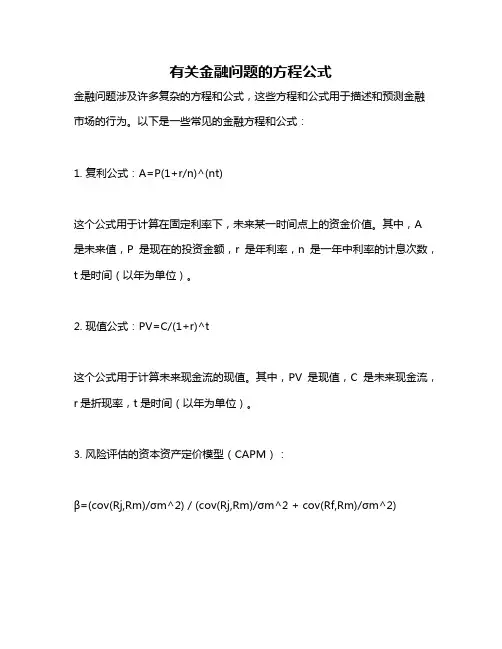 有关金融问题的方程公式

金融问题涉及许多复杂的方程和公式，这些方程和公式用于描述和预测金融市场的行为。以下是一些常见的金融方程和公式：

1. 复利公式：A=P(1+r/n)^(nt)

这个公式用于计算在固定利率下，未来某一时间点上的资金价值。其中，A 是未来值，P 是现在的投资金额，r 是年利率，n 是一年中利率的计息次数，t 是时间（以年为单位）。

2. 现值公式：PV=C/(1+r)^t

这个公式用于计算未来现金流的现值。其中，PV 是现值，C 是未来现金流，r 是折现率，t 是时间（以年为单位）。

3. 风险评估的资本资产定价模型（CAPM）：

β=(cov(Rj,Rm)/σm^2) / (cov(Rj,Rm)/σm^2 + cov(Rf,Rm)/σm^2)